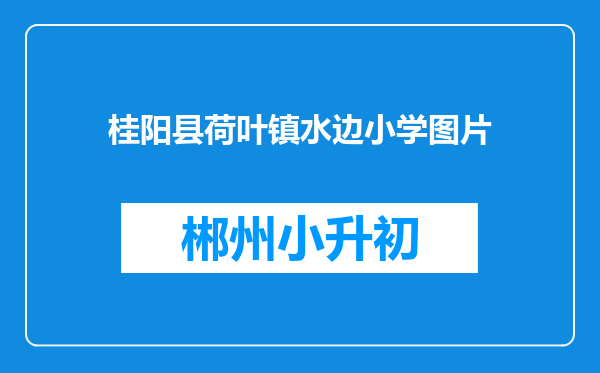 桂阳县荷叶镇水边小学图片

郴州小升初